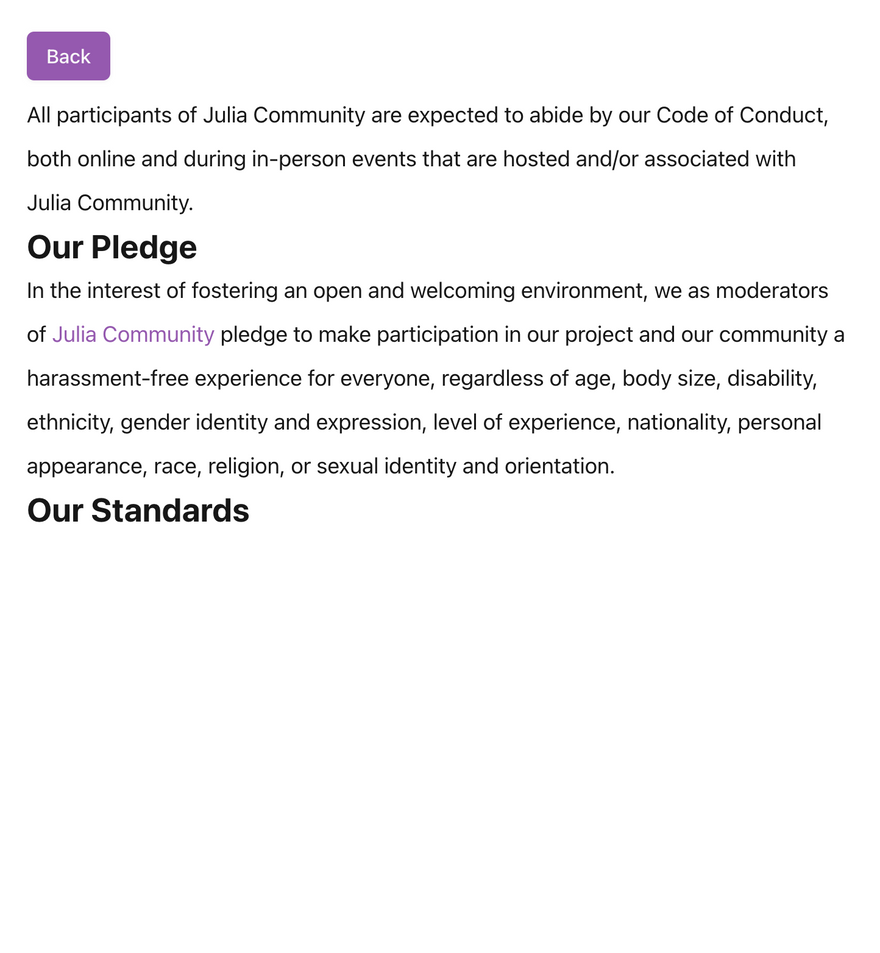 Back

All participants of Julia Community are expected to abide by our Code of Conduct, both online and during in-person events that are hosted and/or associated with Julia Community.

Our Pledge

In the interest of fostering an open and welcoming environment, we as moderators of Julia Community pledge to make participation in our project and our community a harassment-free experience for everyone, regardless of age, body size, disability, ethnicity, gender identity and expression, level of experience, nationality, personal appearance, race, religion, or sexual identity and orientation.

Our Standards